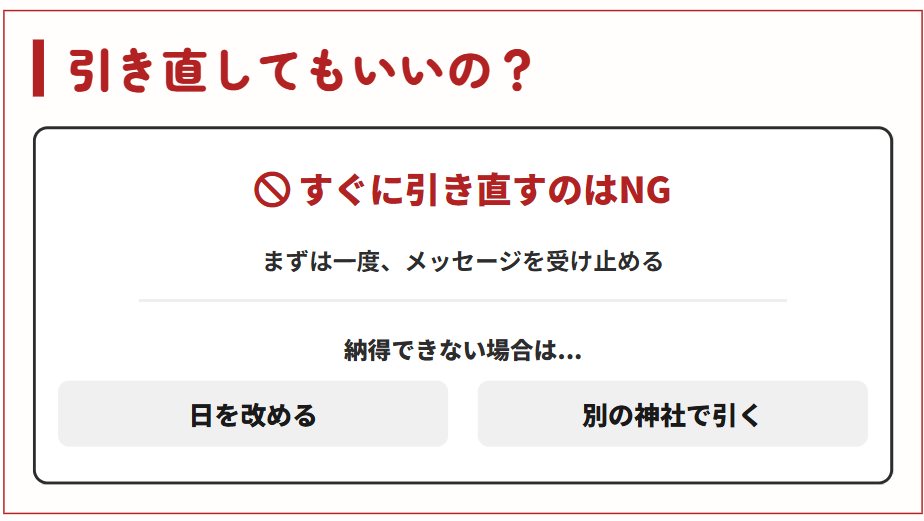 引き直してもいいの？

すぐに引き直すのはNG

まずは一度、メッセージを受け止める

納得できない場合は...

日を改める

別の神社で引く